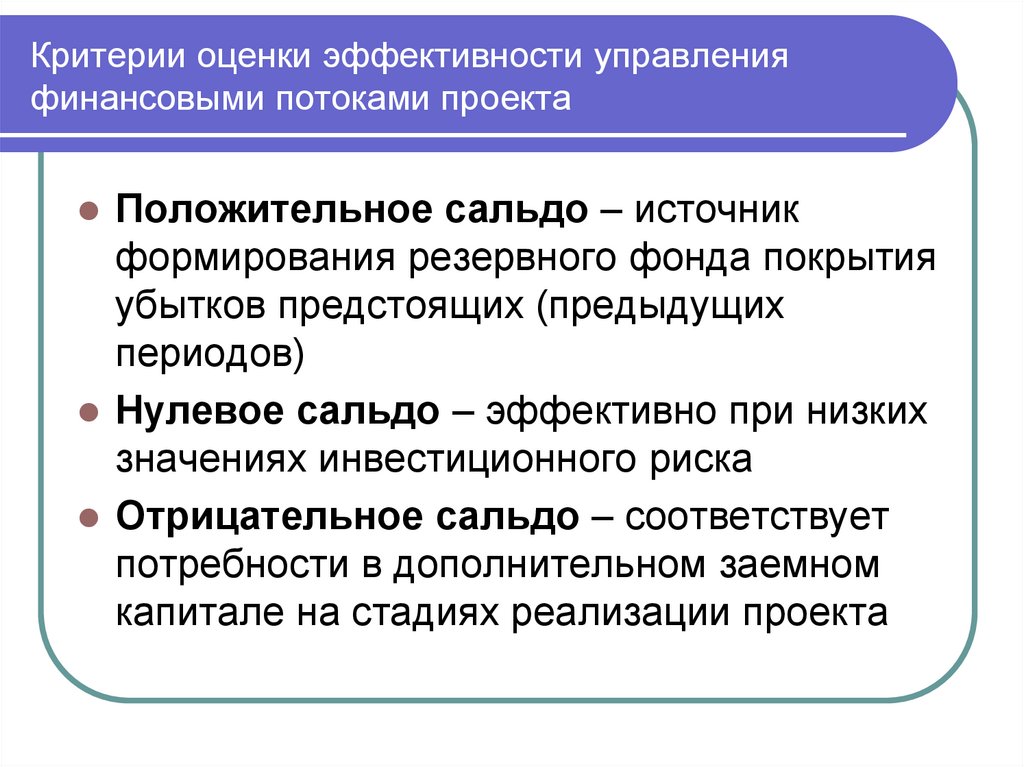 Критерии оценки эффективности управления финансовыми потоками проекта

Положительное сальдо – источник формирования резервного фонда покрытия убытков предстоящих (предыдущих периодов)

Нулевое сальдо – эффективно при низких значениях инвестиционного риска

Отрицательное сальдо – соответствует потребности в дополнительном заемном капитале на стадиях реализации проекта